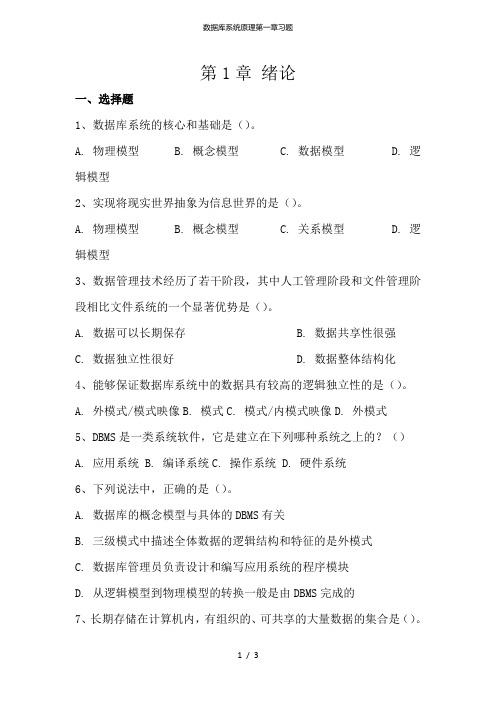 数据库系统原理第一章习题

第 1 章 绪论

一、选择题

1、数据库系统的核心和基础是（）。

A. 物理模型 B. 概念模型 C. 数据模型 D. 逻辑模型

2、实现将现实世界抽象为信息世界的是（）。

A. 物理模型 B. 概念模型 C. 关系模型 D. 逻辑模型

3、数据管理技术经历了若干阶段，其中人工管理阶段和文件管理阶段相比文件系统的一个显著优势是（）。

A. 数据可以长期保存 B. 数据共享性很强

C. 数据独立性很好 D. 数据整体结构化

4、能够保证数据库系统中的数据具有较高的逻辑独立性的是（）。

A. 外模式/模式映像 B. 模式 C. 模式/内模式映像 D. 外模式

5、DBMS 是一类系统软件，它是建立在下列哪种系统之上的？（）

A. 应用系统 B. 编译系统 C. 操作系统 D. 硬件系统

6、下列说法中，正确的是（）。

A. 数据库的概念模型与具体的 DBMS 有关

B. 三级模式中描述全体数据的逻辑结构和特征的是外模式

C. 数据库管理员负责设计和编写应用系统的程序模块

D. 从逻辑模型到物理模型的转换一般是由 DBMS 完成的

7、长期存储在计算机内，有组织的、可共享的大量数据的集合是（）。

1 / 3